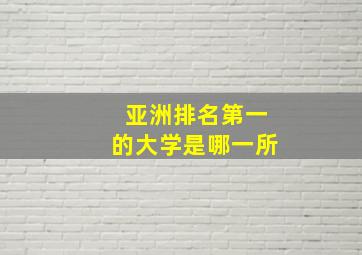 亚洲排名第一
的大学是哪一所